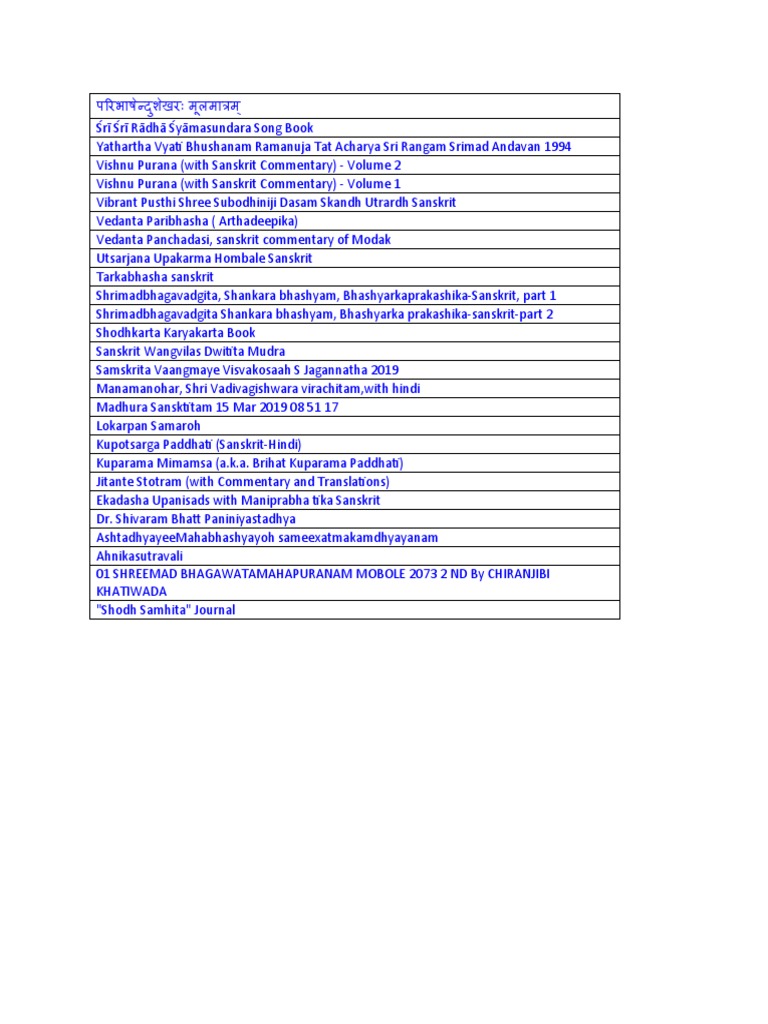 | परिभाषेन्दुशेखरः मूलमात्रम् |
|---|
| Śrī Śrī Rādhā Śyāmasundara Song Book |
| Yathartha Vyati Bhushanam Ramanuja Tat Acharya Sri Rangam Srimad Andavan 1994 |
| Vishnu Purana (with Sanskrit Commentary) - Volume 2 |
| Vishnu Purana (with Sanskrit Commentary) - Volume 1 |
| Vibrant Pusthi Shree Subodhiniji Dasam Skandh Utrardh Sanskrit |
| Vedanta Paribhasha ( Arthadeepika) |
| Vedanta Panchadasi, sanskrit commentary of Modak |
| Utsarjana Upakarma Hombale Sanskrit |
| Tarkabhasha sanskrit |
| Shrimadbhagavadgita, Shankara bhashyam, Bhashyarkaprakashika-Sanskrit, part 1 |
| Shrimadbhagavadgita Shankara bhashyam, Bhashyarka prakashika-sanskrit-part 2 |
| Shodhkarta Karyakarta Book |
| Sanskrit Wangvilas Dwitita Mudra |
| Samskrita Vaangmaye Visvakosaah S Jagannatha 2019 |
| Manamanohar, Shri Vadivagishwara virachitam,with hindi |
| Madhura Sansktitam 15 Mar 2019 08 51 17 |
| Lokarpan Samaroh |
| Kupotsarga Paddhati (Sanskrit-Hindi) |
| Kuparama Mimamsa (a.k.a. Brihat Kuparama Paddhati) |
| Jitante Stotram (with Commentary and Translations) |
| Ekadasha Upanisads with Maniprabha tika Sanskrit |
| Dr. Shivaram Bhatt Paniniyastadhya |
| AshtadhyayeeMahabhashyayoh sameexatmakamdhyayanam |
| Ahnikasutravali |
| 01 SHREEMAD BHAGAWATAMAHAPURANAM MOBOLE 2073 2 ND By CHIRANJIBI KHATIWADA |
| "Shodh Samhita" Journal |